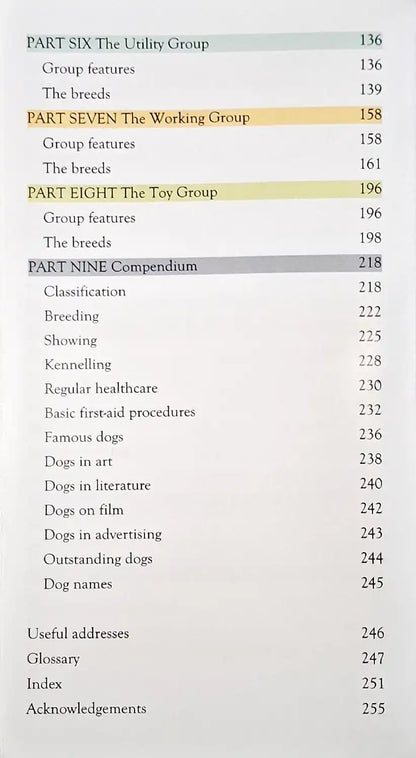 PART SIX The Utility Group 136
Group features 136
The breeds 139
PART SEVEN The Working Group 158
Group features 158
The breeds 161
PART EIGHT The Toy Group 196
Group features 196
The breeds 198
PART NINE Compendium 218
Classification 218
Breeding 222
Showing 225
Kennelling 228
Regular healthcare 230
Basic first-aid procedures 232
Famous dogs 236
Dogs in art 238
Dogs in literature 240
Dogs on film 242
Dogs in advertising 243
Outstanding dogs 244
Dog names 245

Useful addresses 246
Glossary 247
Index 251
Acknowledgements 255